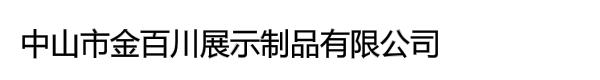 中山市金百川展示制品有限公司